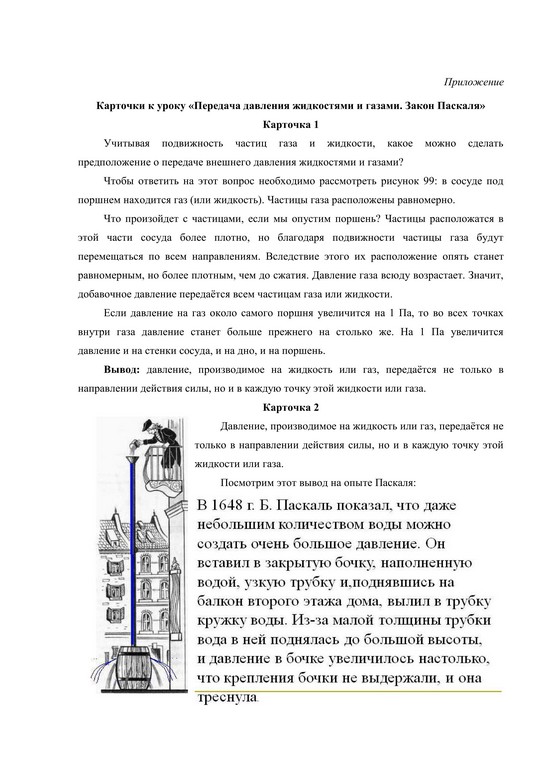 Приложение

Карточки к уроку «Передача давления жидкостями и газами. Закон Паскаля»

Карточка 1

Учитывая подвижность частиц газа и жидкости, какое можно сделать предположение о передаче внешнего давления жидкостями и газами?

Чтобы ответить на этот вопрос необходимо рассмотреть рисунок 99: в сосуде под поршнем находится газ (или жидкость). Частицы газа расположены равномерно.

Что произойдет с частицами, если мы опустим поршень? Частицы расположатся в этой части сосуда более плотно, но благодаря подвижности частицы газа будут перемещаться по всем направлениям. Вследствие этого их расположение опять станет равномерным, но более плотным, чем до сжатия. Давление газа всюду возрастает. Значит, добавочное давление передаётся всем частицам газа или жидкости.

Если давление на газ около самого поршня увеличится на 1 Па, то во всех точках внутри газа давление станет больше прежнего на столько же. На 1 Па увеличится давление и на стенки сосуда, и на дно, и на поршень.

Вывод: давление, производимое на жидкость или газ, передаётся не только в направлении действия силы, но и в каждую точку этой жидкости или газа.

Карточка 2

Давление, производимое на жидкость или газ, передаётся не только в направлении действия силы, но и в каждую точку этой жидкости или газа.

Посмотрим этот вывод на опыте Паскаля:

В 1648 г. Б. Паскаль показал, что даже небольшим количеством воды можно создать очень большое давление. Он вставил в закрытую бочку, наполненную водой, узкую трубку и,поднявшись на балкон второго этажа дома, вылил в трубку кружку воды. Из-за малой толщины трубки вода в ней поднялась до большой высоты, и давление в бочке увеличилось настолько, что крепления бочки не выдержали, и она треснула.